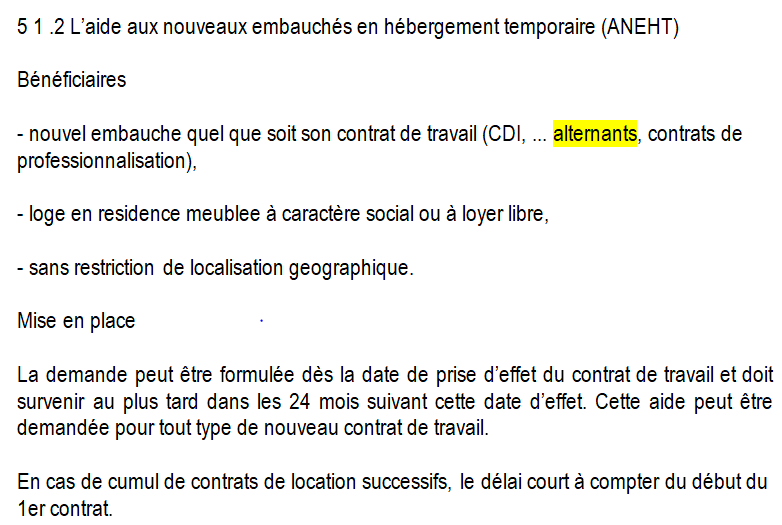 5 1 .2 L'aide aux nouveaux embauchés en hébergement temporaire (ANEHT)

Bénéficiaires

- nouvel embauche quel que soit son contrat de travail (CDI, ... alternants, contrats de professionnalisation),

- loge en residence meublee à caractère social ou à loyer libre,

- sans restriction de localisation geographique.

Mise en place

La demande peut être formulée dès la date de prise d'effet du contrat de travail et doit survenir au plus tard dans les 24 mois suivant cette date d'effet. Cette aide peut être demandée pour tout type de nouveau contrat de travail.

En cas de cumul de contrats de location successifs, le délai court à compter du début du 1er contrat.